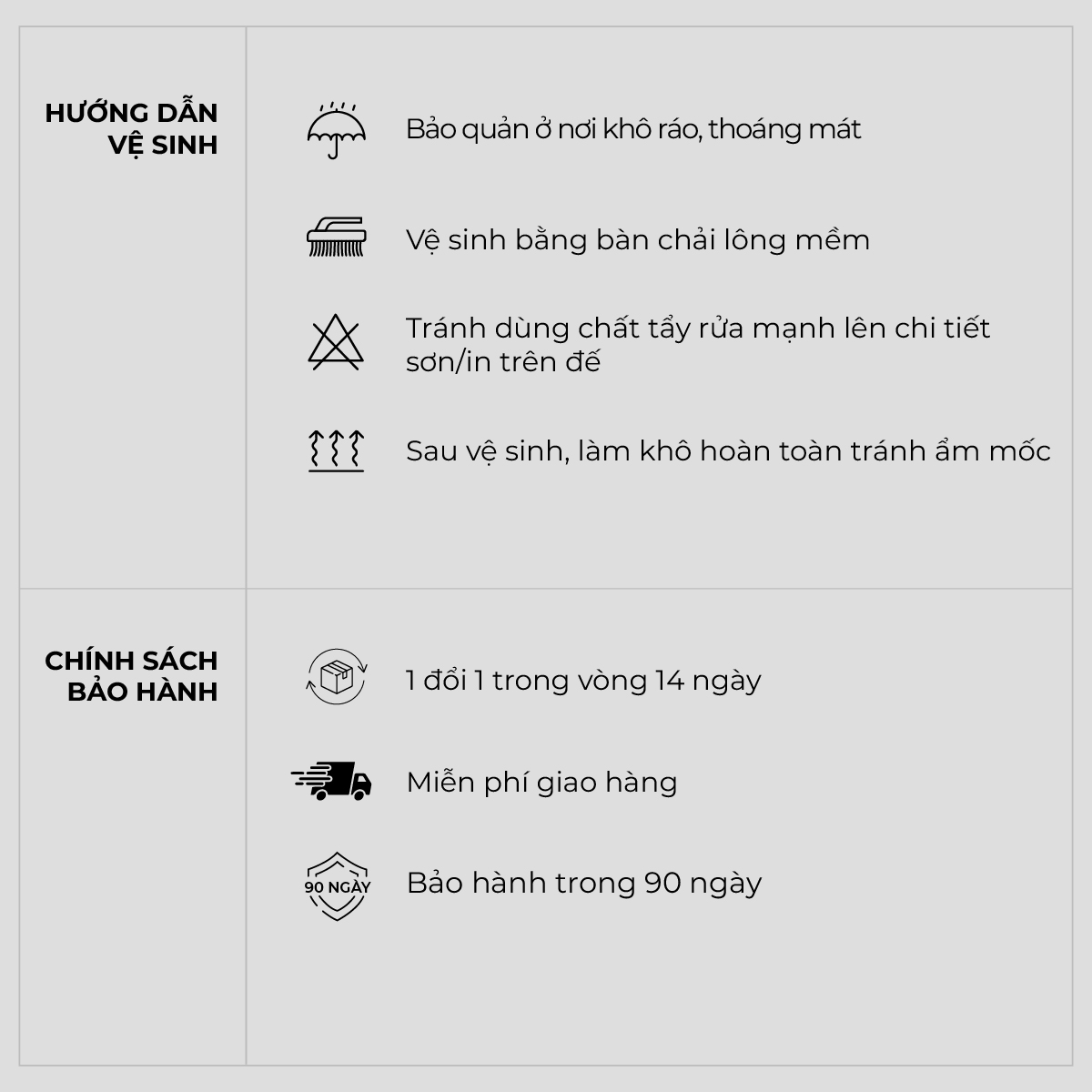 HƯỚNG DẪN VỆ SINH

Bảo quản ở nơi khô ráo, thoáng mát

Vệ sinh bằng bàn chải lông mềm

Tránh dùng chất tẩy rửa mạnh lên chi tiết sơn/in trên đế

Sau vệ sinh, làm khô hoàn toàn tránh ẩm mốc

CHÍNH SÁCH BẢO HÀNH

1 đổi 1 trong vòng 14 ngày

Miễn phí giao hàng

90 NGÀY

Bảo hành trong 90 ngày